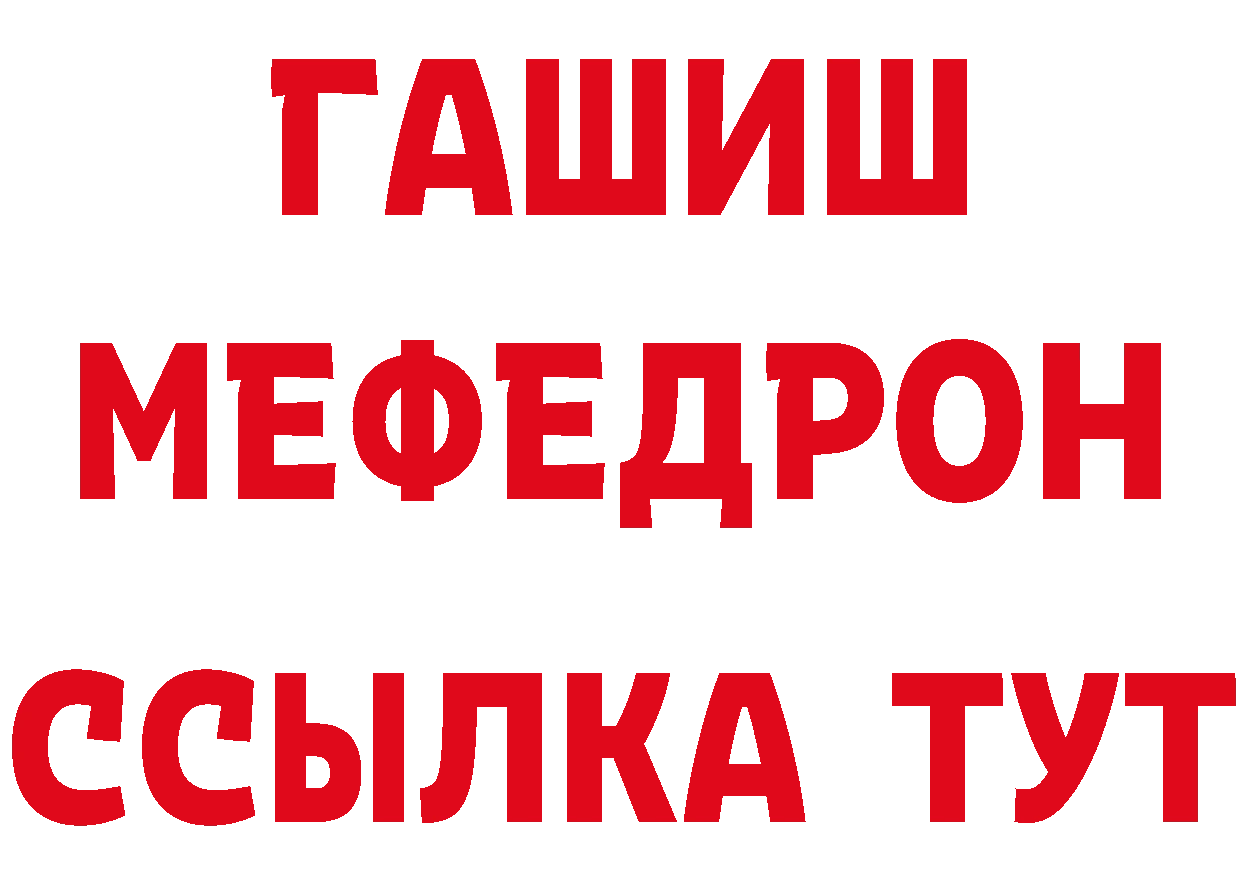 ГАШИШ
МЕФЕДРОН
ССЫЛКА ТУТ